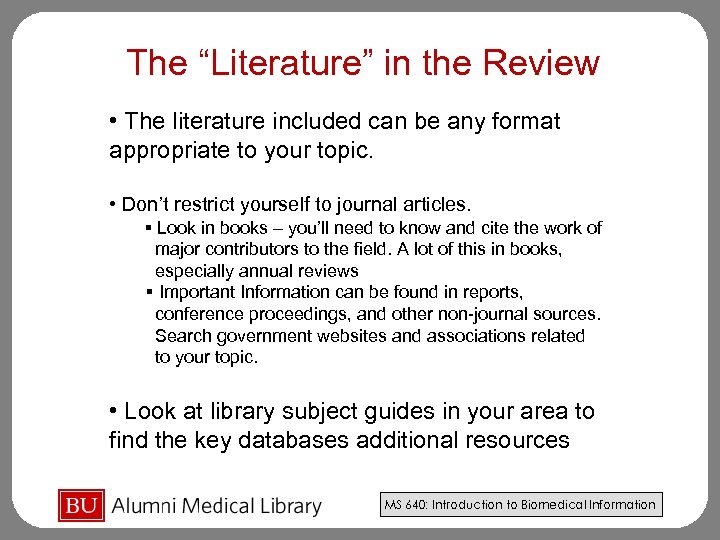 The “Literature” in the Review

• The literature included can be any format appropriate to your topic.

• Don’t restrict yourself to journal articles.
▪ Look in books – you’ll need to know and cite the work of major contributors to the field. A lot of this in books, especially annual reviews
▪ Important Information can be found in reports, conference proceedings, and other non-journal sources. Search government websites and associations related to your topic.

• Look at library subject guides in your area to find the key databases additional resources

BU Alumni Medical Library

MS 640: Introduction to Biomedical Information